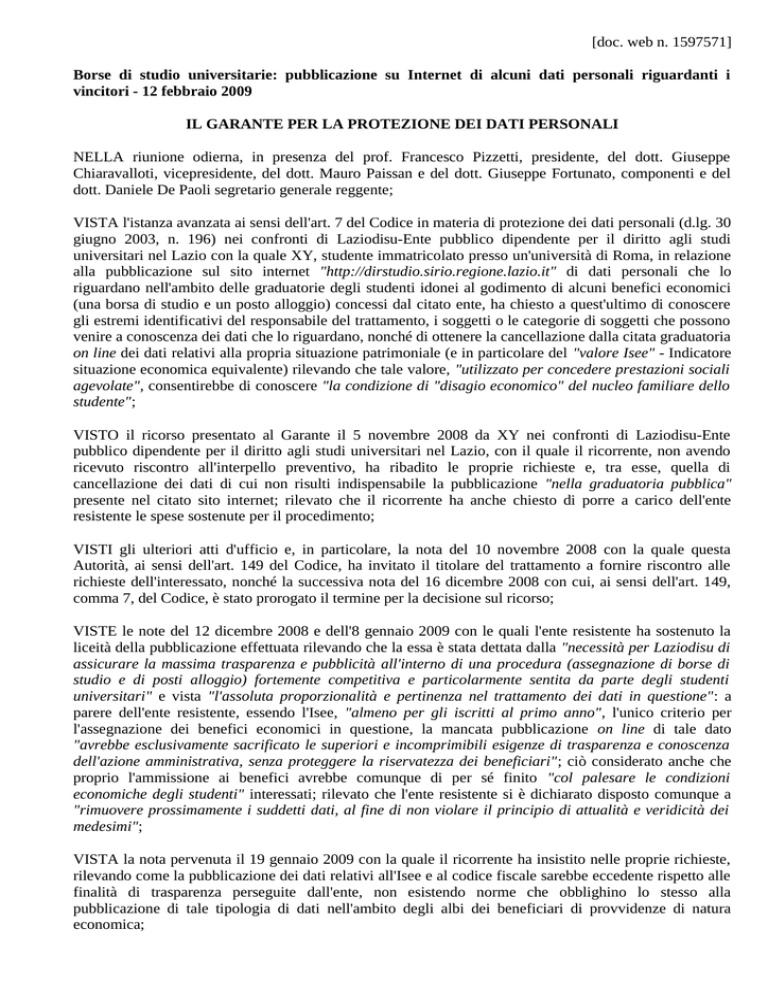 [doc. web n. 1597571]

Borse di studio universitarie: pubblicazione su Internet di alcuni dati personali riguardanti i vincitori - 12 febbraio 2009

IL GARANTE PER LA PROTEZIONE DEI DATI PERSONALI

NELLA riunione odierna, in presenza del prof. Francesco Pizzetti, presidente, del dott. Giuseppe Chiaravalloti, vicepresidente, del dott. Mauro Paissan e del dott. Giuseppe Fortunato, componenti e del dott. Daniele De Paoli segretario generale reggente;

VISTA l'istanza avanzata ai sensi dell'art. 7 del Codice in materia di protezione dei dati personali (d.lg. 30 giugno 2003, n. 196) nei confronti di Laziodisu-Ente pubblico dipendente per il diritto agli studi universitari nel Lazio con la quale XY, studente immatricolato presso un'università di Roma, in relazione alla pubblicazione sul sito internet "http://dirstudio.sirio.regione.lazio.it" di dati personali che lo riguardano nell'ambito delle graduatorie degli studenti idonei al godimento di alcuni benefici economici (una borsa di studio e un posto alloggio) concessi dal citato ente, ha chiesto a quest'ultimo di conoscere gli estremi identificativi del responsabile del trattamento, i soggetti o le categorie di soggetti che possono venire a conoscenza dei dati che lo riguardano, nonché di ottenere la cancellazione dalla citata graduatoria on line dei dati relativi alla propria situazione patrimoniale (e in particolare del "valore Isee" - Indicatore situazione economica equivalente) rilevando che tale valore, "utilizzato per concedere prestazioni sociali agevolate", consentirebbe di conoscere "la condizione di "disagio economico" del nucleo familiare dello studente";

VISTO il ricorso presentato al Garante il 5 novembre 2008 da XY nei confronti di Laziodisu-Ente pubblico dipendente per il diritto agli studi universitari nel Lazio, con il quale il ricorrente, non avendo ricevuto riscontro all'interpello preventivo, ha ribadito le proprie richieste e, tra esse, quella di cancellazione dei dati di cui non risulti indispensabile la pubblicazione "nella graduatoria pubblica" presente nel citato sito internet; rilevato che il ricorrente ha anche chiesto di porre a carico dell'ente resistente le spese sostenute per il procedimento;

VISTI gli ulteriori atti d'ufficio e, in particolare, la nota del 10 novembre 2008 con la quale questa Autorità, ai sensi dell'art. 149 del Codice, ha invitato il titolare del trattamento a fornire riscontro alle richieste dell'interessato, nonché la successiva nota del 16 dicembre 2008 con cui, ai sensi dell'art. 149, comma 7, del Codice, è stato prorogato il termine per la decisione sul ricorso;

VISTE le note del 12 dicembre 2008 e dell'8 gennaio 2009 con le quali l'ente resistente ha sostenuto la liceità della pubblicazione effettuata rilevando che la essa è stata dettata dalla "necessità per Laziodisu di assicurare la massima trasparenza e pubblicità all'interno di una procedura (assegnazione di borse di studio e di posti alloggio) fortemente competitiva e particolarmente sentita da parte degli studenti universitari" e vista "l'assoluta proporzionalità e pertinenza nel trattamento dei dati in questione": a parere dell'ente resistente, essendo l'Isee, "almeno per gli iscritti al primo anno", l'unico criterio per l'assegnazione dei benefici economici in questione, la mancata pubblicazione on line di tale dato "avrebbe esclusivamente sacrificato le superiori e incomprimibili esigenze di trasparenza e conoscenza dell'azione amministrativa, senza proteggere la riservatezza dei beneficiari"; ciò considerato anche che proprio l'ammissione ai benefici avrebbe comunque di per sé finito "col palesare le condizioni economiche degli studenti" interessati; rilevato che l'ente resistente si è dichiarato disposto comunque a "rimuovere prossimamente i suddetti dati, al fine di non violare il principio di attualità e veridicità dei medesimi";

VISTA la nota pervenuta il 19 gennaio 2009 con la quale il ricorrente ha insistito nelle proprie richieste, rilevando come la pubblicazione dei dati relativi all'Isee e al codice fiscale sarebbe eccedente rispetto alle finalità di trasparenza perseguite dall'ente, non esistendo norme che obblighino lo stesso alla pubblicazione di tale tipologia di dati nell'ambito degli albi dei beneficiari di provvidenze di natura economica;